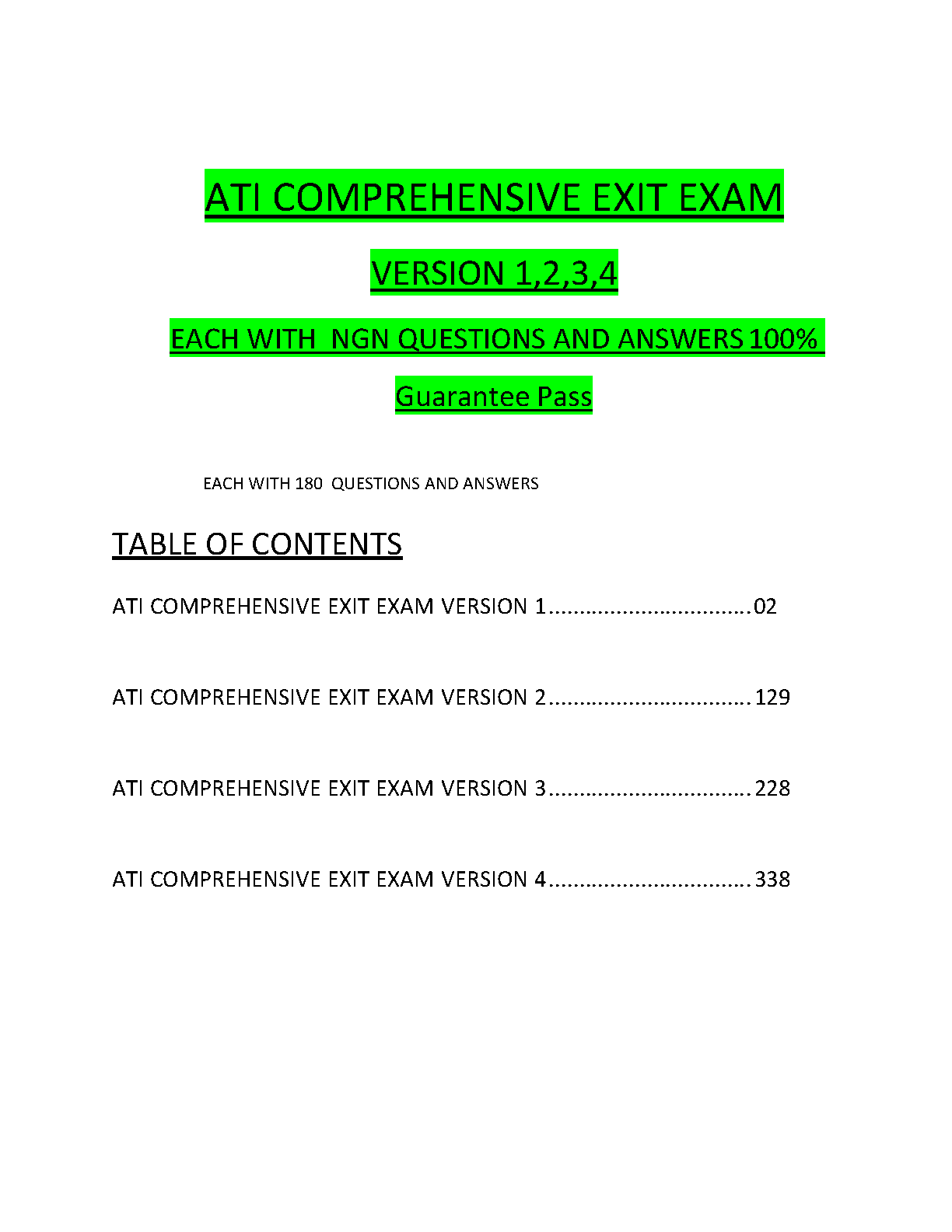 ATI COMPREHENSIVE EXIT EXAM

VERSION 1,2,3,4

EACH WITH NGN QUESTIONS AND ANSWERS 100%

Guarantee Pass

EACH WITH 180 QUESTIONS AND ANSWERS

TABLE OF CONTENTS

ATI COMPREHENSIVE EXIT EXAM VERSION 1.................................02

ATI COMPREHENSIVE EXIT EXAM VERSION 2.................................129

ATI COMPREHENSIVE EXIT EXAM VERSION 3.................................228

ATI COMPREHENSIVE EXIT EXAM VERSION 4.................................338